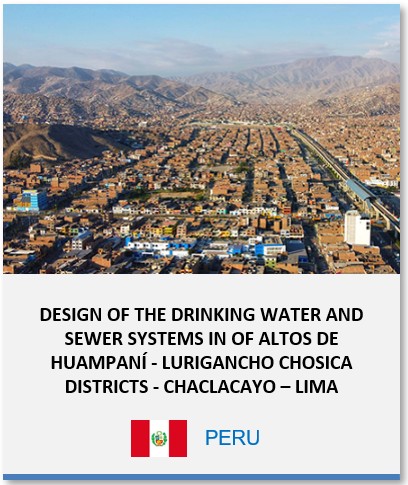 DESIGN OF THE DRINKING WATER AND SEWER SYSTEMS IN OF ALTOS DE HUAMPANÍ - LURIGANCHO CHOSICA DISTRICTS - CHACLACAYO – LIMA

PERU